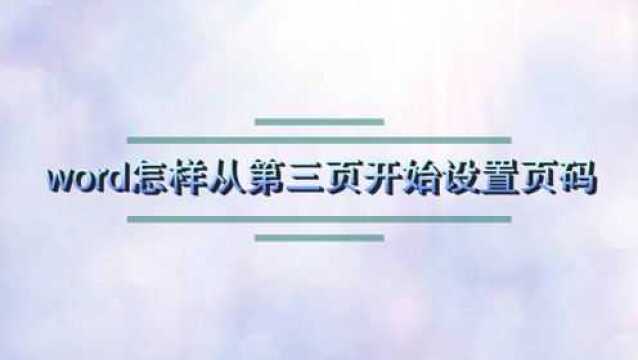 word怎样从第三页开始设置页码